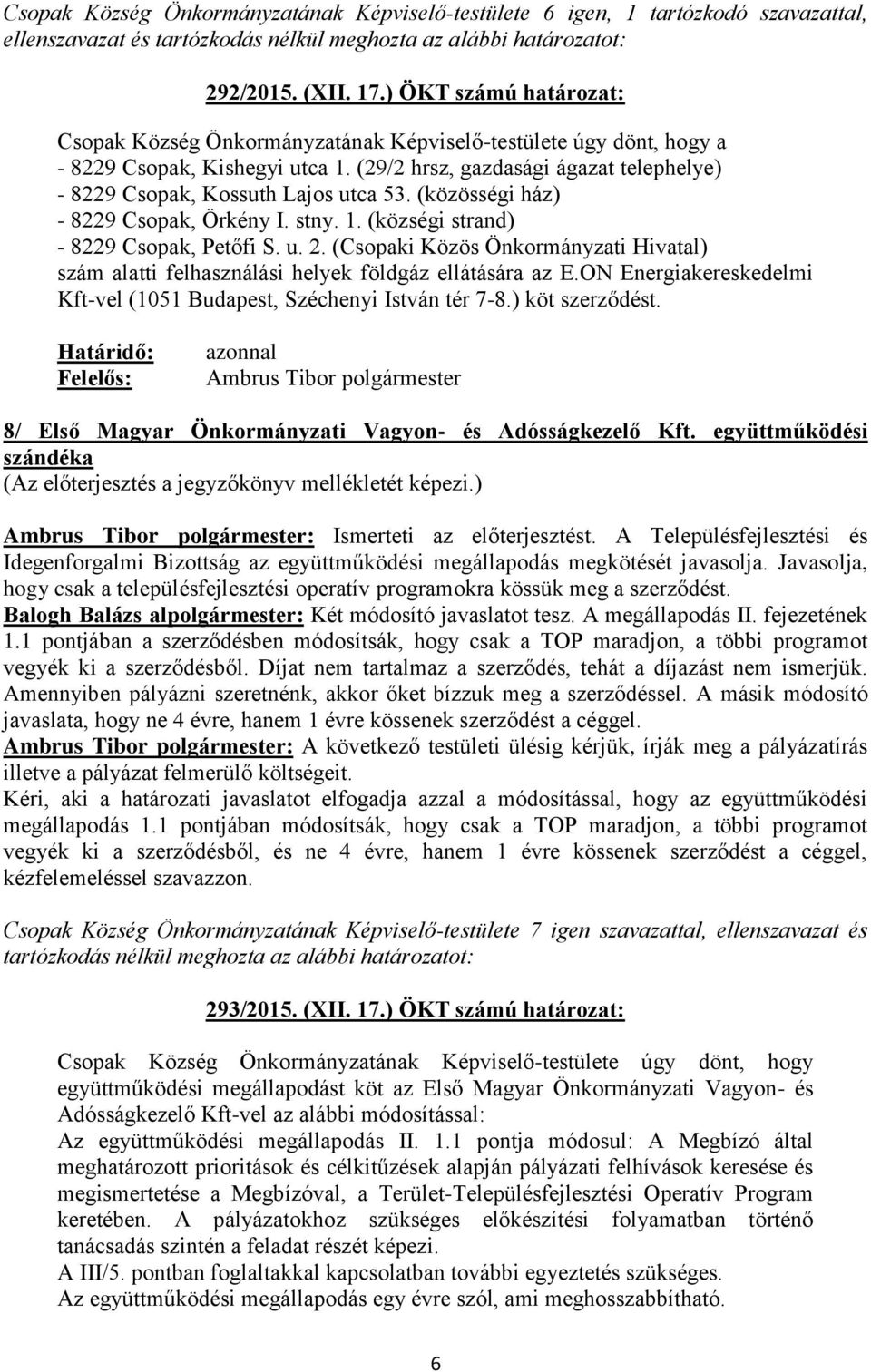 Csopak Község Önkormányzatának Képviselő-testülete 6 igen, 1 tartózkodó szavazattal, ellenszavazat és tartózkodás nélkül meghozta az alábbi határozatot:

292/2015. (XII. 17.) ÖKT számú határozat:

Csopak Község Önkormányzatának Képviselő-testülete úgy dönt, hogy a
- 8229 Csopak, Kishegyi utca 1. (29/2 hrsz, gazdasági ágazat telephelye)
- 8229 Csopak, Kossuth Lajos utca 53. (közösségi ház)
- 8229 Csopak, Örkény I. stny. 1. (községi strand)
- 8229 Csopak, Petőfi S. u. 2. (Csopaki Közös Önkormányzati Hivatal)
szám alatti felhasználási helyek földgáz ellátására az E.ON Energiakereskedelmi Kft-vel (1051 Budapest, Széchenyi István tér 7-8.) köt szerződést.

Határidő: azonnal
Felelős: Ambrus Tibor polgármester

8/ Első Magyar Önkormányzati Vagyon- és Adósságkezelő Kft. együttműködési szándéka
(Az előterjesztés a jegyzőkönyv mellékletét képezi.)

Ambrus Tibor polgármester: Ismerteti az előterjesztést. A Településfejlesztési és Idegenforgalmi Bizottság az együttműködési megállapodás megkötését javasolja. Javasolja, hogy csak a településfejlesztési operatív programokra kössük meg a szerződést.
Balogh Balázs alpolgármester: Két módosító javaslatot tesz. A megállapodás II. fejezetének 1.1 pontjában a szerződésben módosítsák, hogy csak a TOP maradjon, a többi programot vegyék ki a szerződésből. Díjat nem tartalmaz a szerződés, tehát a díjazást nem ismerjük. Amennyiben pályázni szeretnénk, akkor őket bízzuk meg a szerződéssel. A másik módosító javaslata, hogy ne 4 évre, hanem 1 évre kössenek szerződést a céggel.
Ambrus Tibor polgármester: A következő testületi ülésig kérjük, írják meg a pályázatírás illetve a pályázat felmerülő költségeit.
Kéri, aki a határozati javaslatot elfogadja azzal a módosítással, hogy az együttműködési megállapodás 1.1 pontjában módosítsák, hogy csak a TOP maradjon, a többi programot vegyék ki a szerződésből, és ne 4 évre, hanem 1 évre kössenek szerződést a céggel, kézfelemeléssel szavazzon.

Csopak Község Önkormányzatának Képviselő-testülete 7 igen szavazattal, ellenszavazat és tartózkodás nélkül meghozta az alábbi határozatot:

293/2015. (XII. 17.) ÖKT számú határozat:

Csopak Község Önkormányzatának Képviselő-testülete úgy dönt, hogy együttműködési megállapodást köt az Első Magyar Önkormányzati Vagyon- és Adósságkezelő Kft-vel az alábbi módosítással:
Az együttműködési megállapodás II. 1.1 pontja módosul: A Megbízó által meghatározott prioritások és célkitűzések alapján pályázati felhívások keresése és megismertetése a Megbízóval, a Terület-Településfejlesztési Operatív Program keretében. A pályázatokhoz szükséges előkészítési folyamatban történő tanácsadás szintén a feladat részét képezi.
A III/5. pontban foglaltakkal kapcsolatban további egyeztetés szükséges.
Az együttműködési megállapodás egy évre szól, ami meghosszabbítható.

6